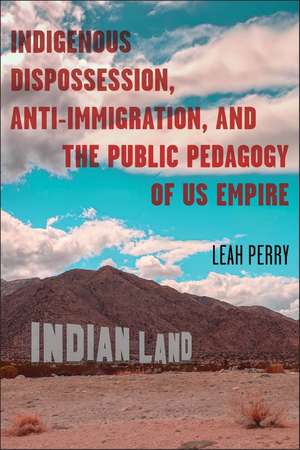 INDIGENOUS DISPOSSESSION, ANTI-IMMIGRATION, AND THE PUBLIC PEDAGOGY OF US EMPIRE

LEAH PERRY

INDIAN LAND